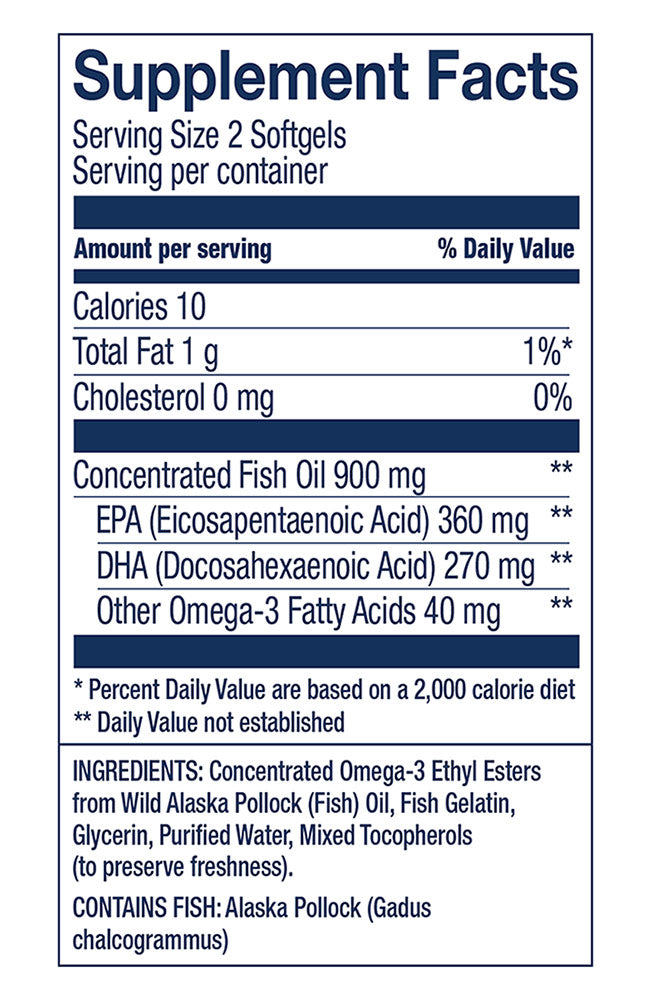 Supplement Facts

Serving Size 2 Softgels
Serving per container

| Amount per serving | % Daily Value |
|---|---|
| Calories 10 | |
| Total Fat 1 g | 1%* |
| Cholesterol 0 mg | 0% |
| Concentrated Fish Oil 900 mg | ** |
| EPA (Eicosapentaenoic Acid) 360 mg | ** |
| DHA (Docosahexaenoic Acid) 270 mg | ** |
| Other Omega-3 Fatty Acids 40 mg | ** |

* Percent Daily Value are based on a 2,000 calorie diet
** Daily Value not established

INGREDIENTS: Concentrated Omega-3 Ethyl Esters from Wild Alaska Pollock (Fish) Oil, Fish Gelatin, Glycerin, Purified Water, Mixed Tocopherols (to preserve freshness).

CONTAINS FISH: Alaska Pollock (Gadus chalcogrammus)